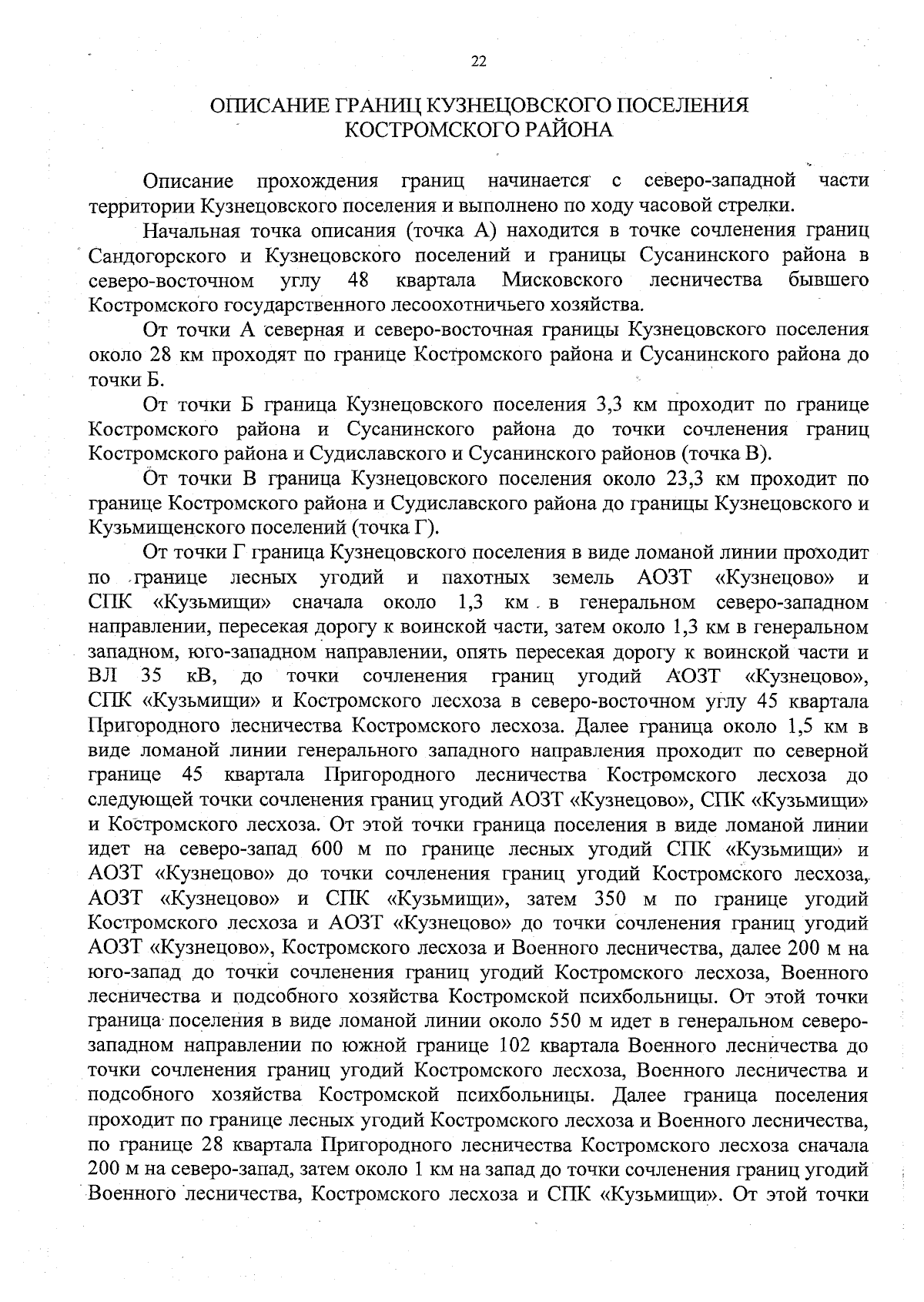 22

ОПИСАНИЕ ГРАНИЦ КУЗНЕЦОВСКОГО ПОСЕЛЕНИЯ КОСТРОМСКОГО РАЙОНА

Описание прохождения границ начинается с северо-западной части территории Кузнецовского поселения и выполнено по ходу часовой стрелки.

Начальная точка описания (точка А) находится в точке сочленения границ Сандогорского и Кузнецовского поселений и границы Сусанинского района в северо-восточном углу 48 квартала Мисковского лесничества бывшего Костромского государственного лесоохотничьего хозяйства.

От точки А северная и северо-восточная границы Кузнецовского поселения около 28 км проходят по границе Костромского района и Сусанинского района до точки Б.

От точки Б граница Кузнецовского поселения 3,3 км проходит по границе Костромского района и Сусанинского района до точки сочленения границ Костромского района и Судиславского и Сусанинского районов (точка В).

От точки В граница Кузнецовского поселения около 23,3 км проходит по границе Костромского района и Судиславского района до границы Кузнецовского и Кузьмищенского поселений (точка Г).

От точки Г граница Кузнецовского поселения в виде ломаной линии проходит по границе лесных угодий и пахотных земель АОЗТ «Кузнецово» и СПК «Кузьмищи» сначала около 1,3 км в генеральном северо-западном направлении, пересекая дорогу к воинской части, затем около 1,3 км в генеральном западном, юго-западном направлении, опять пересекая дорогу к воинской части и ВЛ 35 кВ, до точки сочленения границ угодий АОЗТ «Кузнецово», СПК «Кузьмищи» и Костромского лесхоза в северо-восточном углу 45 квартала Пригородного лесничества Костромского лесхоза. Далее граница около 1,5 км в виде ломаной линии генерального западного направления проходит по северной границе 45 квартала Пригородного лесничества Костромского лесхоза до следующей точки сочленения границ угодий АОЗТ «Кузнецово», СПК «Кузьмищи» и Костромского лесхоза. От этой точки граница поселения в виде ломаной линии идет на северо-запад 600 м по границе лесных угодий СПК «Кузьмищи» и АОЗТ «Кузнецово» до точки сочленения границ угодий Костромского лесхоза, АОЗТ «Кузнецово» и СПК «Кузьмищи», затем 350 м по границе угодий Костромского лесхоза и АОЗТ «Кузнецово» до точки сочленения границ угодий АОЗТ «Кузнецово», Костромского лесхоза и Военного лесничества, далее 200 м на юго-запад до точки сочленения границ угодий Костромского лесхоза, Военного лесничества и подсобного хозяйства Костромской психбольницы. От этой точки граница поселения в виде ломаной линии около 550 м идет в генеральном северо-западном направлении по южной границе 102 квартала Военного лесничества до точки сочленения границ угодий Костромского лесхоза, Военного лесничества и подсобного хозяйства Костромской психбольницы. Далее граница поселения проходит по границе лесных угодий Костромского лесхоза и Военного лесничества, по границе 28 квартала Пригородного лесничества Костромского лесхоза сначала 200 м на северо-запад, затем около 1 км на запад до точки сочленения границ угодий Военного лесничества, Костромского лесхоза и СПК «Кузьмищи». От этой точки